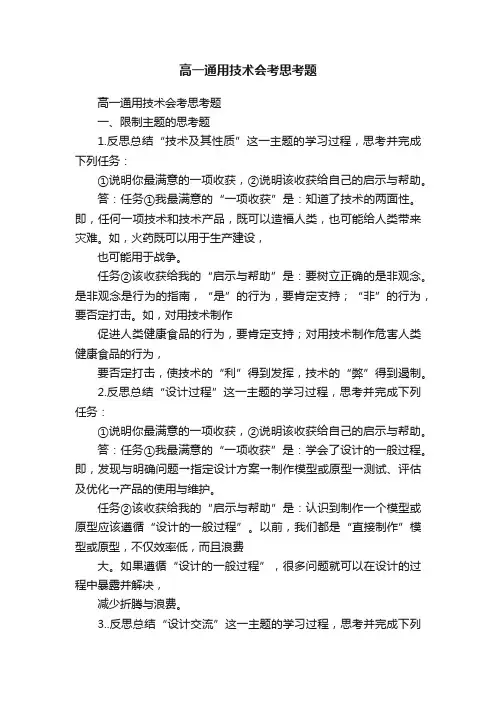 高一通用技术会考思考题

高一通用技术会考思考题

一、限制主题的思考题

1.反思总结“技术及其性质”这一主题的学习过程，思考并完成下列任务：

①说明你最满意的一项收获，②说明该收获给自己的启示与帮助。

答：任务①我最满意的“一项收获”是：知道了技术的两面性。即，任何一项技术和技术产品，既可以造福人类，也可能给人类带来灾难。如，火药既可以用于生产建设，

也可能用于战争。

任务②该收获给我的“启示与帮助”是：要树立正确的是非观念。是非观念是行为的指南，“是”的行为，要肯定支持；“非”的行为，要否定打击。如，对用技术制作

促进人类健康食品的行为，要肯定支持；对用技术制作危害人类健康食品的行为，

要否定打击，使技术的“利”得到发挥，技术的“弊”得到遏制。

2.反思总结“设计过程”这一主题的学习过程，思考并完成下列任务：

①说明你最满意的一项收获，②说明该收获给自己的启示与帮助。

答：任务①我最满意的“一项收获”是：学会了设计的一般过程。即，发现与明确问题→指定设计方案→制作模型或原型→测试、评估及优化→产品的使用与维护。

任务②该收获给我的“启示与帮助”是：认识到制作一个模型或原型应该遵循“设计的一般过程”。以前，我们都是“直接制作”模型或原型，不仅效率低，而且浪费

大。如果遵循“设计的一般过程”，很多问题就可以在设计的过程中暴露并解决，

减少折腾与浪费。

3..反思总结“设计交流”这一主题的学习过程，思考并完成下列